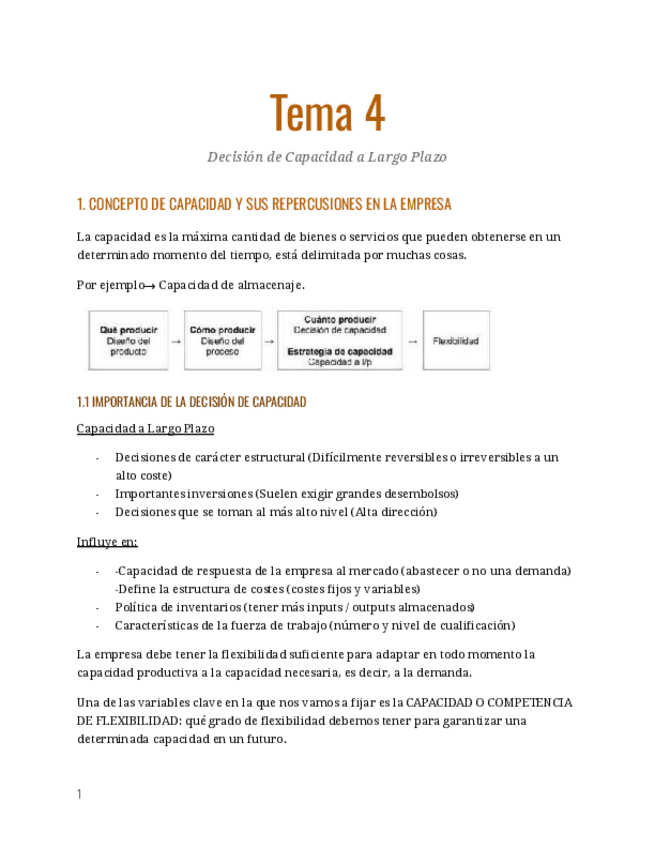 Tema 4

Decisión de Capacidad a Largo Plazo

1. CONCEPTO DE CAPACIDAD Y SUS REPERCUSIONES EN LA EMPRESA

La capacidad es la máxima cantidad de bienes o servicios que pueden obtenerse en un determinado momento del tiempo, está delimitada por muchas cosas.

Por ejemplo→ Capacidad de almacenaje.

Qué producir
Diseño del producto
→
Cómo producir
Diseño del proceso
→
Cuánto producir
Decisión de capacidad
Estrategia de capacidad
Capacidad a l/p
→
Flexibilidad

1.1 IMPORTANCIA DE LA DECISIÓN DE CAPACIDAD

Capacidad a Largo Plazo

- Decisiones de carácter estructural (Difícilmente reversibles o irreversibles a un alto coste)
- Importantes inversiones (Suelen exigir grandes desembolsos)
- Decisiones que se toman al más alto nivel (Alta dirección)

Influye en:

- -Capacidad de respuesta de la empresa al mercado (abastecer o no una demanda) -Define la estructura de costes (costes fijos y variables)
- Política de inventarios (tener más inputs / outputs almacenados)
- Características de la fuerza de trabajo (número y nivel de cualificación)

La empresa debe tener la flexibilidad suficiente para adaptar en todo momento la capacidad productiva a la capacidad necesaria, es decir, a la demanda.

Una de las variables clave en la que nos vamos a fijar es la CAPACIDAD O COMPETENCIA DE FLEXIBILIDAD: qué grado de flexibilidad debemos tener para garantizar una determinada capacidad en un futuro.

1